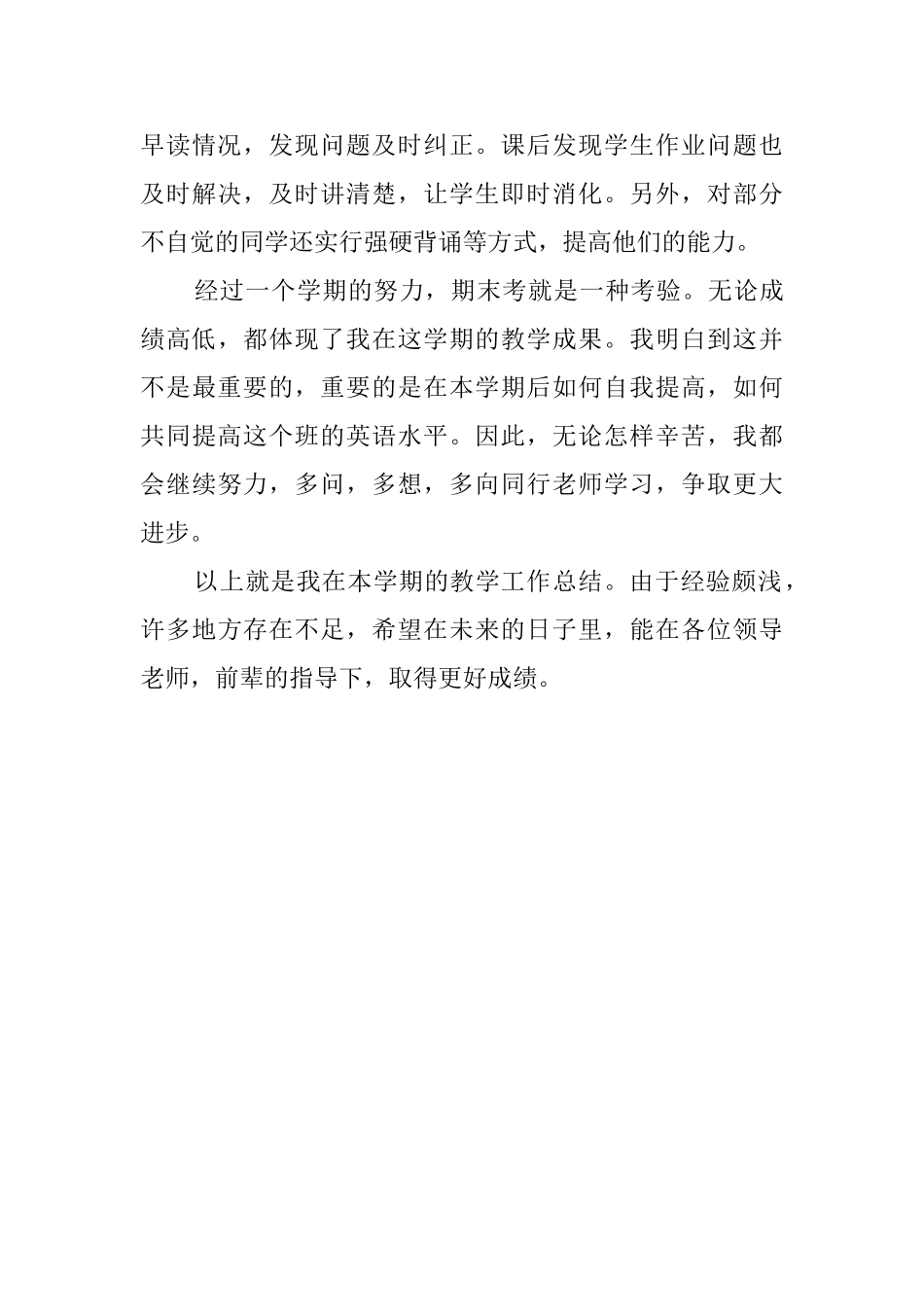 早读情况，发现问题及时纠正。课后发现学生作业问题也及时解决，及时讲清楚，让学生即时消化。另外，对部分不自觉的同学还实行强硬背诵等方式，提高他们的能力。

经过一个学期的努力，期末考就是一种考验。无论成绩高低，都体现了我在这学期的教学成果。我明白到这并不是最重要的，重要的是在本学期后如何自我提高，如何共同提高这个班的英语水平。因此，无论怎样辛苦，我都会继续努力，多问，多想，多向同行老师学习，争取更大进步。

以上就是我在本学期的教学工作总结。由于经验颇浅，许多地方存在不足，希望在未来的日子里，能在各位领导老师，前辈的指导下，取得更好成绩。